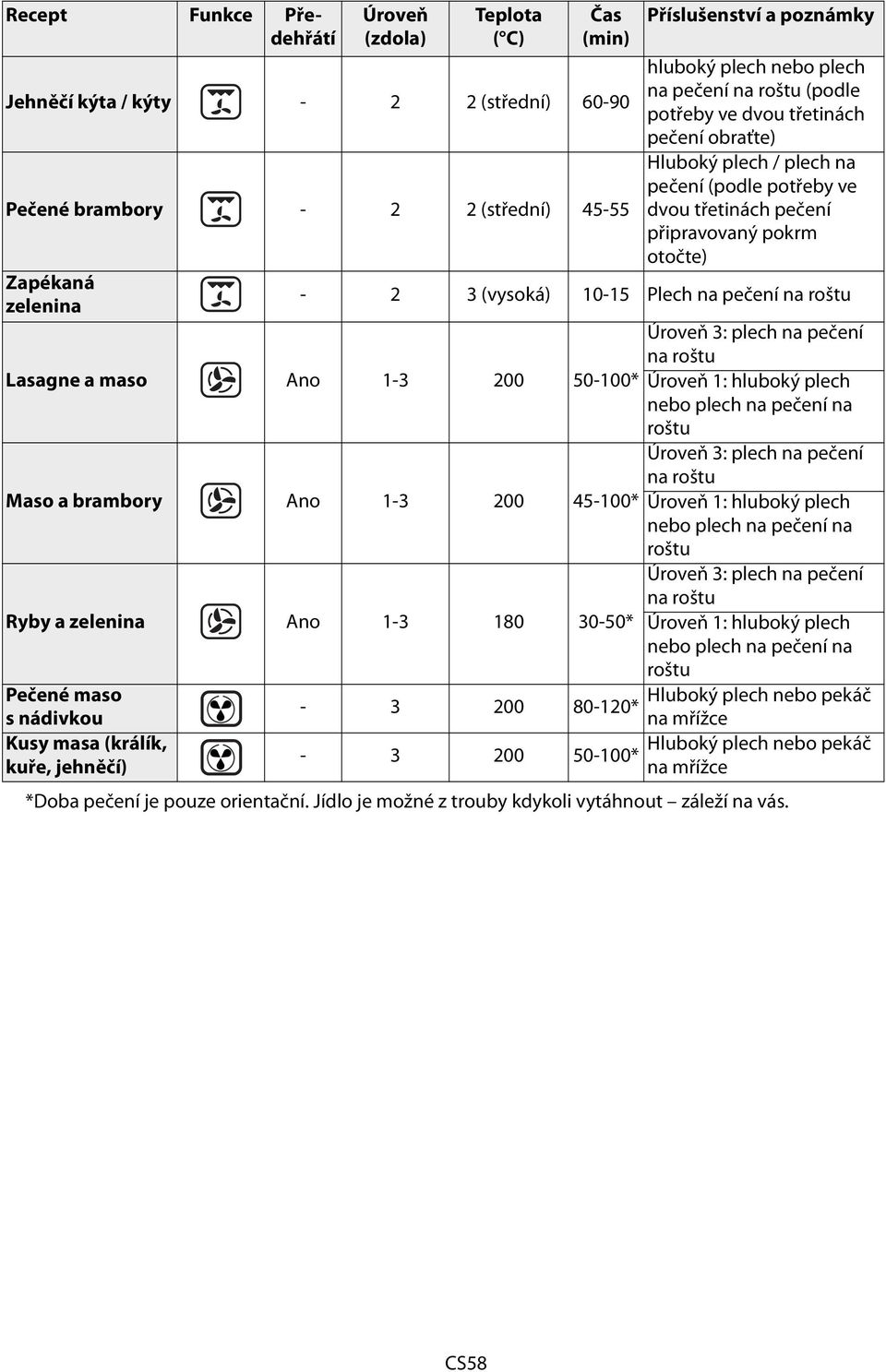 | Recept | Funkce | Předehřátí | Úroveň (zdola) | Teplota (°C) | Čas (min) | Příslušenství a poznámky |
|---|---|---|---|---|---|---|
| Jehněčí kýta / kýty | | - | 2 | 2 (střední) | 60-90 | hluboký plech nebo plech na pečení na roštu (podle potřeby ve dvou třetinách pečení obraťte) |
| Pečené brambory | | - | 2 | 2 (střední) | 45-55 | Hluboký plech / plech na pečení (podle potřeby ve dvou třetinách pečení připravovaný pokrm otočte) |
| Zapékaná zelenina | | - | 2 | 3 (vysoká) | 10-15 | Plech na pečení na roštu |
| Lasagne a maso | | Ano | 1-3 | 200 | 50-100* | Úroveň 3: plech na pečení na roštu Úroveň 1: hluboký plech nebo plech na pečení na roštu |
| Maso a brambory | | Ano | 1-3 | 200 | 45-100* | Úroveň 3: plech na pečení na roštu Úroveň 1: hluboký plech nebo plech na pečení na roštu |
| Ryby a zelenina | | Ano | 1-3 | 180 | 30-50* | Úroveň 3: plech na pečení na roštu Úroveň 1: hluboký plech nebo plech na pečení na roštu |
| Pečené maso s nádivkou | | - | 3 | 200 | 80-120* | Hluboký plech nebo pekáč na mřížce |
| Kusy masa (králík, kuře, jehněčí) | | - | 3 | 200 | 50-100* | Hluboký plech nebo pekáč na mřížce |

*Doba pečení je pouze orientační. Jídlo je možné z trouby kdykoli vytáhnout – záleží na vás.

CS58